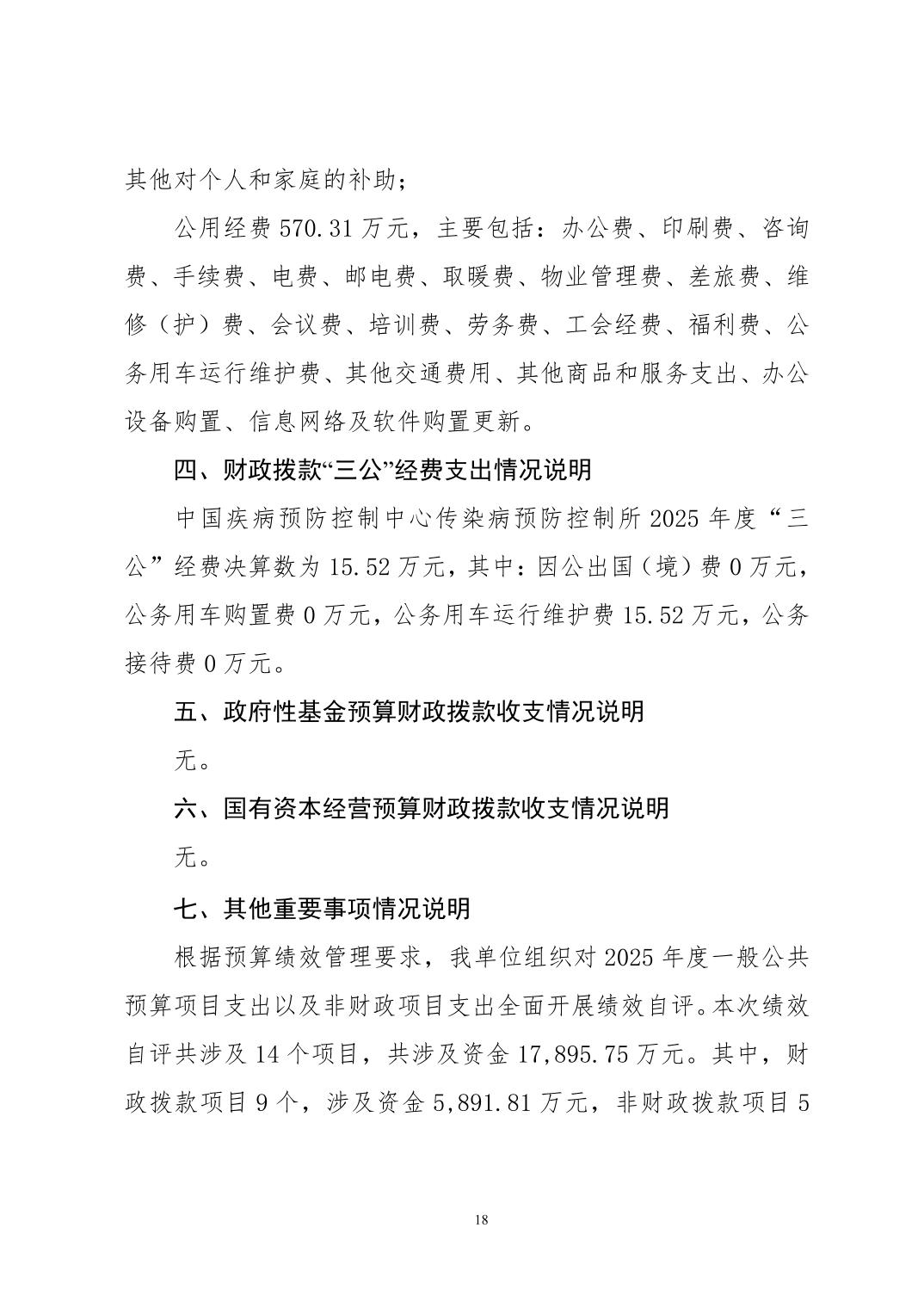 其他对个人和家庭的补助；

公用经费 570.31 万元，主要包括：办公费、印刷费、咨询费、手续费、电费、邮电费、取暖费、物业管理费、差旅费、维修（护）费、会议费、培训费、劳务费、工会经费、福利费、公务用车运行维护费、其他交通费用、其他商品和服务支出、办公设备购置、信息网络及软件购置更新。

四、财政拨款“三公”经费支出情况说明

中国疾病预防控制中心传染病预防控制所 2025 年度“三公”经费决算数为 15.52 万元，其中：因公出国（境）费 0 万元，公务用车购置费 0 万元，公务用车运行维护费 15.52 万元，公务接待费 0 万元。

五、政府性基金预算财政拨款收支情况说明

无。

六、国有资本经营预算财政拨款收支情况说明

无。

七、其他重要事项情况说明

根据预算绩效管理要求，我单位组织对 2025 年度一般公共预算项目支出以及非财政项目支出全面开展绩效自评。本次绩效自评共涉及 14 个项目，共涉及资金 17,895.75 万元。其中，财政拨款项目 9 个，涉及资金 5,891.81 万元，非财政拨款项目 5

18